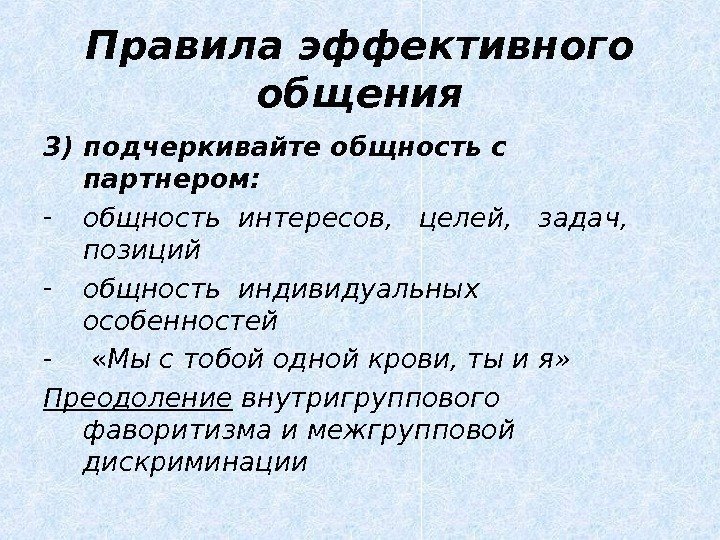 Правила эффективного общения

3) подчеркивайте общность с партнером:

- общность интересов, целей, задач, позиций

- общность индивидуальных особенностей

- «Мы с тобой одной крови, ты и я»

Преодоление внутригруппового фаворитизма и межгрупповой дискриминации